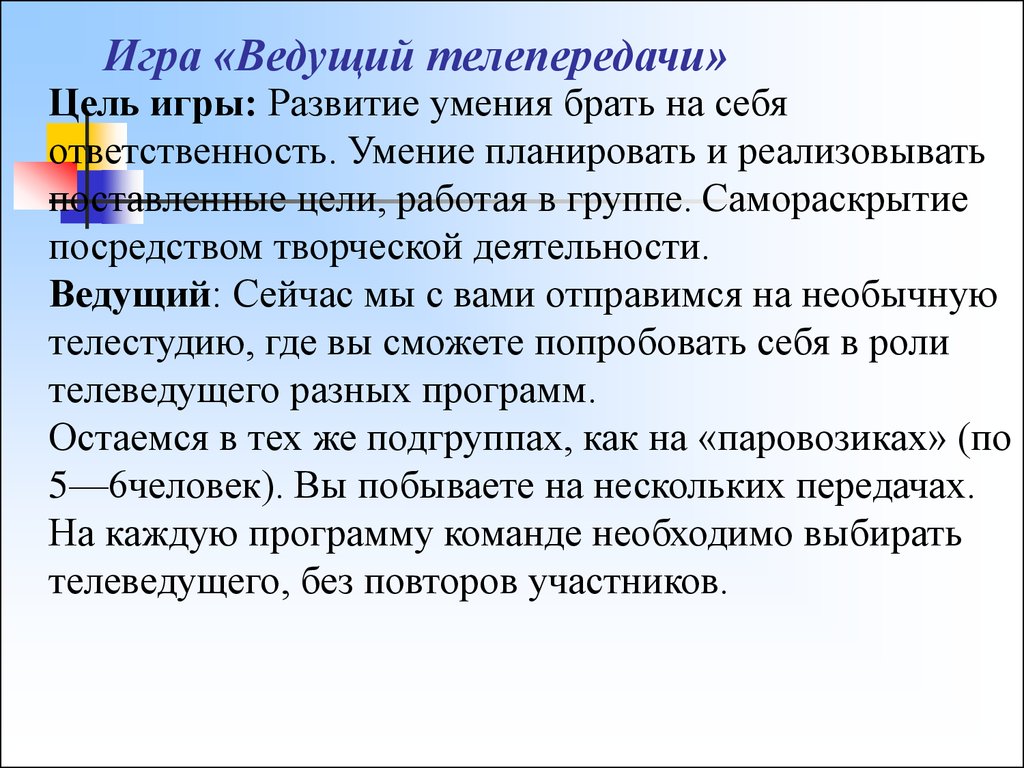 Игра «Ведущий телепередачи»

Цель игры: Развитие умения брать на себя ответственность. Умение планировать и реализовывать поставленные цели, работая в группе. Самораскрытие посредством творческой деятельности.

Ведущий: Сейчас мы с вами отправимся на необычную телестудию, где вы сможете попробовать себя в роли телеведущего разных программ.

Остаемся в тех же подгруппах, как на «паровозиках» (по 5—6человек). Вы побываете на нескольких передачах. На каждую программу команде необходимо выбирать телеведущего, без повторов участников.